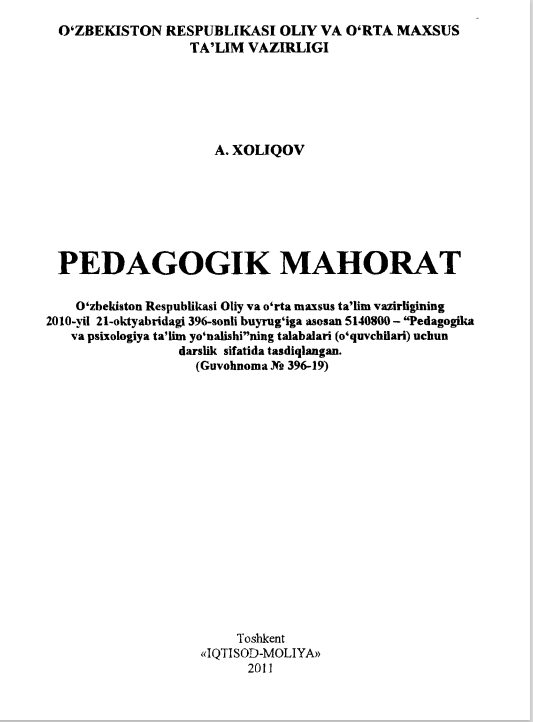 O‘ZBEKISTON RESPUBLIKASI OLIY VA O‘RTA MAXSUS TA’LIM VAZIRLIGI

A. XOLIQOV

PEDAGOGIK MAHORAT

O‘zbekiston Respublikasi Oliy va o‘rta maxsus ta’lim vazirligining 2010-yil 21-oktyabridagi 396-sonli buyrug‘iga asosan 5140800 – “Pedagogika va psixologiya ta’lim yo‘nalishi”ning talabalari (o‘quvchilari) uchun darslik sifatida tasdiqlangan. (Guvohnoma № 396-19)

Toshkent
«IQTISOD-MOLIYA»
2011